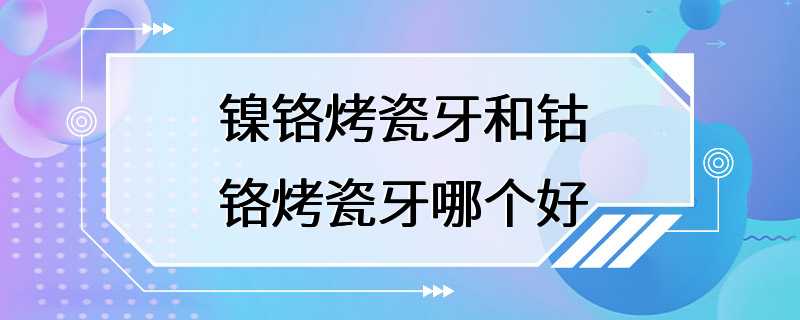 镍铬烤瓷牙和钴铬烤瓷牙哪个好